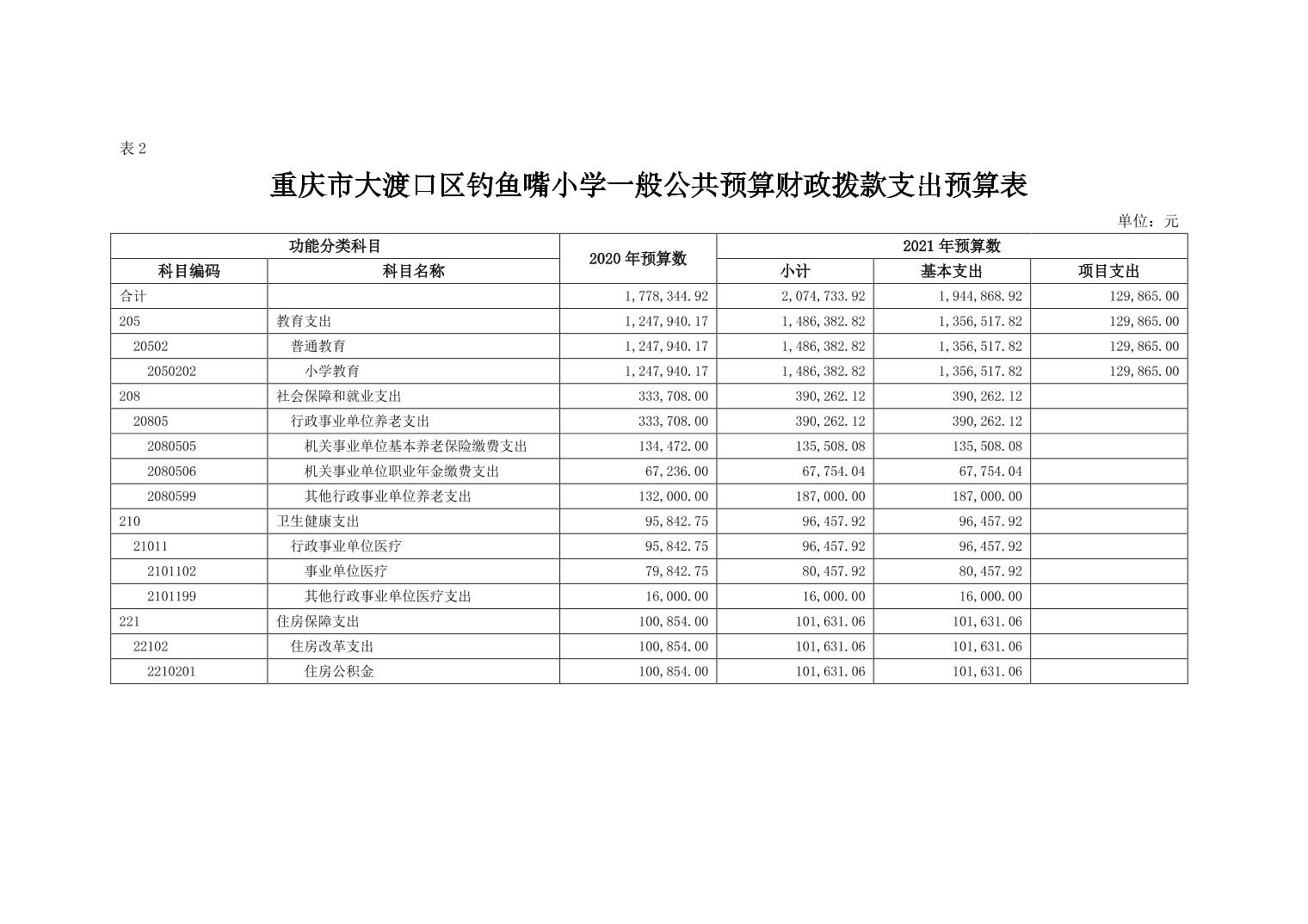 表 2

重庆市大渡口区钓鱼嘴小学一般公共预算财政拨款支出预算表

单位：元

| 功能分类科目 | | 2020 年预算数 | 2021 年预算数 | | |
|---|---|---|---|---|---|
| 科目编码 | 科目名称 | | 小计 | 基本支出 | 项目支出 |
| 合计 | | 1,778,344.92 | 2,074,733.92 | 1,944,868.92 | 129,865.00 |
| 205 | 教育支出 | 1,247,940.17 | 1,486,382.82 | 1,356,517.82 | 129,865.00 |
| 20502 | 普通教育 | 1,247,940.17 | 1,486,382.82 | 1,356,517.82 | 129,865.00 |
| 2050202 | 小学教育 | 1,247,940.17 | 1,486,382.82 | 1,356,517.82 | 129,865.00 |
| 208 | 社会保障和就业支出 | 333,708.00 | 390,262.12 | 390,262.12 | |
| 20805 | 行政事业单位养老支出 | 333,708.00 | 390,262.12 | 390,262.12 | |
| 2080505 | 机关事业单位基本养老保险缴费支出 | 134,472.00 | 135,508.08 | 135,508.08 | |
| 2080506 | 机关事业单位职业年金缴费支出 | 67,236.00 | 67,754.04 | 67,754.04 | |
| 2080599 | 其他行政事业单位养老支出 | 132,000.00 | 187,000.00 | 187,000.00 | |
| 210 | 卫生健康支出 | 95,842.75 | 96,457.92 | 96,457.92 | |
| 21011 | 行政事业单位医疗 | 95,842.75 | 96,457.92 | 96,457.92 | |
| 2101102 | 事业单位医疗 | 79,842.75 | 80,457.92 | 80,457.92 | |
| 2101199 | 其他行政事业单位医疗支出 | 16,000.00 | 16,000.00 | 16,000.00 | |
| 221 | 住房保障支出 | 100,854.00 | 101,631.06 | 101,631.06 | |
| 22102 | 住房改革支出 | 100,854.00 | 101,631.06 | 101,631.06 | |
| 2210201 | 住房公积金 | 100,854.00 | 101,631.06 | 101,631.06 | |